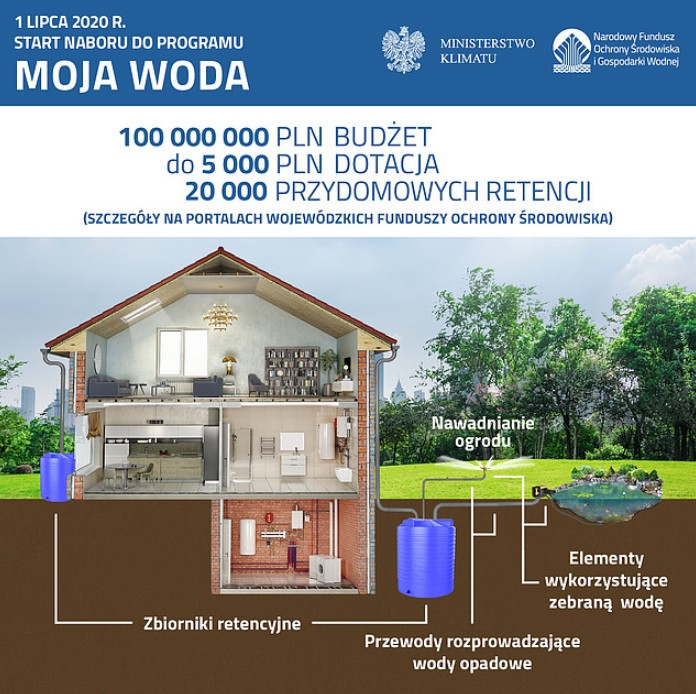 1 LIPCA 2020 R.
START NABORU DO PROGRAMU
MOJA WODA

MINISTERSTWO KLIMATU

Narodowy Fundusz Ochrony Środowiska i Gospodarki Wodnej

100 000 000 PLN BUDŻET
do 5 000 PLN DOTACJA
20 000 PRZYDOMOWYCH RETENCJI
(SZCZEGÓŁY NA PORTALACH WOJEWÓDZKICH FUNDUSZY OCHRONY ŚRODOWISKA)

Nawadnianie ogrodu

Elementy wykorzystujące zebraną wodę

Zbiorniki retencyjne

Przewody rozprowadzające wody opadowe